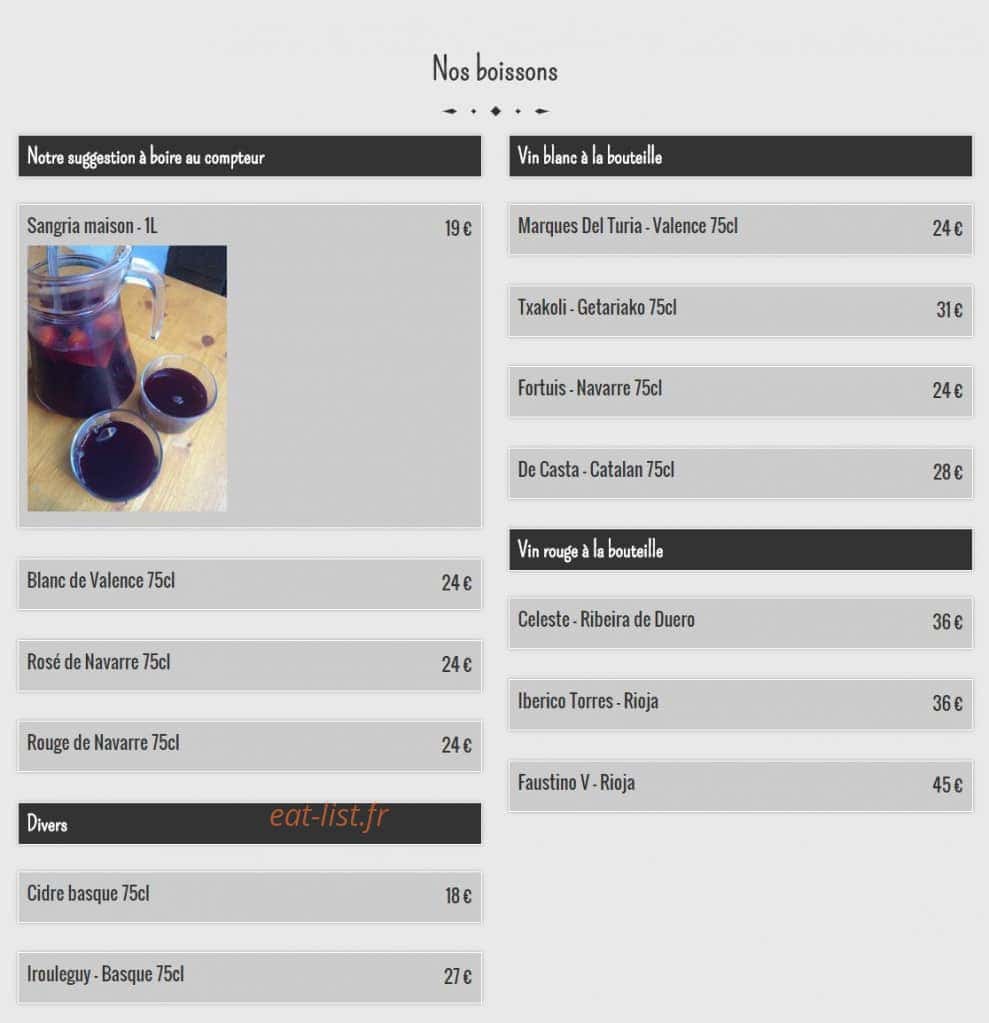 Nos boissons

Notre suggestion à boire au compteur

Sangria maison - 1L 19 €

Blanc de Valence 75cl 24 €

Rosé de Navarre 75cl 24 €

Rouge de Navarre 75cl 24 €

Divers

eat-list.fr

Cidre basque 75cl 18 €

Irouleguy - Basque 75cl 27 €

Vin blanc à la bouteille

Marques Del Turia - Valence 75cl 24 €

Txakoli - Getariako 75cl 31 €

Fortuis - Navarre 75cl 24 €

De Casta - Catalan 75cl 28 €

Vin rouge à la bouteille

Celeste - Ribeira de Duero 36 €

Iberico Torres - Rioja 36 €

Faustino V - Rioja 45 €